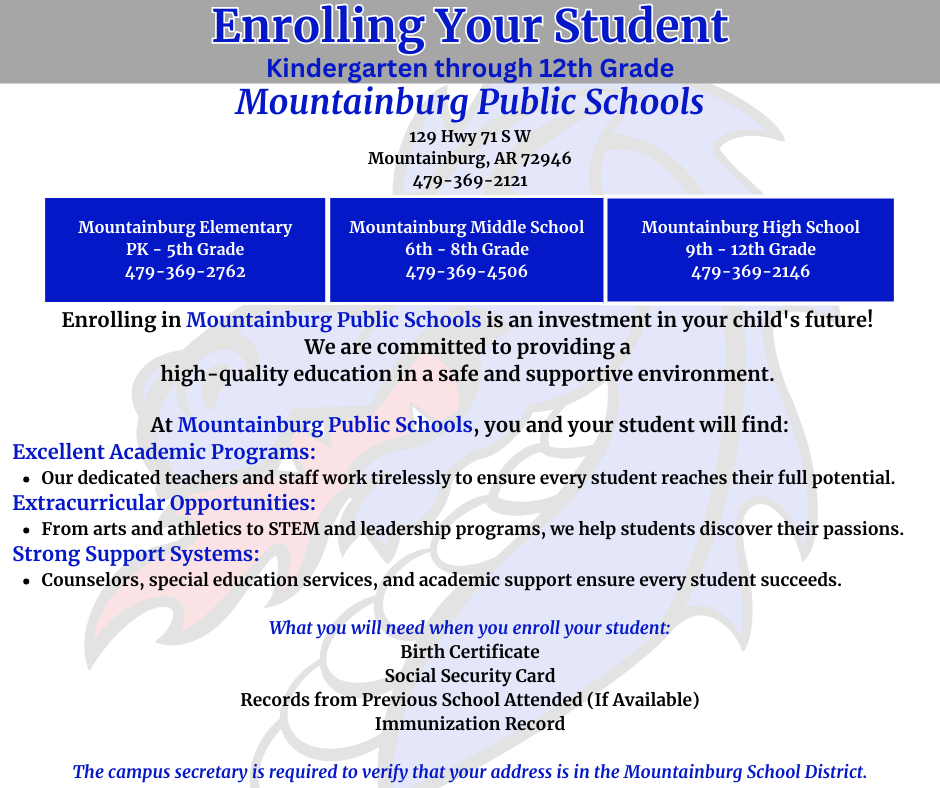 Enrolling Your Student
Kindergarten through 12th Grade
Mountainburg Public Schools
129 Hwy 71 S W
Mountainburg, AR 72946
479-369-2121

Mountainburg Elementary
PK - 5th Grade
479-369-2762

Mountainburg Middle School
6th - 8th Grade
479-369-4506

Mountainburg High School
9th - 12th Grade
479-369-2146

Enrolling in Mountainburg Public Schools is an investment in your child's future! We are committed to providing a high-quality education in a safe and supportive environment.

At Mountainburg Public Schools, you and your student will find:
Excellent Academic Programs:
• Our dedicated teachers and staff work tirelessly to ensure every student reaches their full potential.
Extracurricular Opportunities:
• From arts and athletics to STEM and leadership programs, we help students discover their passions.
Strong Support Systems:
• Counselors, special education services, and academic support ensure every student succeeds.

What you will need when you enroll your student:
Birth Certificate
Social Security Card
Records from Previous School Attended (If Available)
Immunization Record

The campus secretary is required to verify that your address is in the Mountainburg School District.